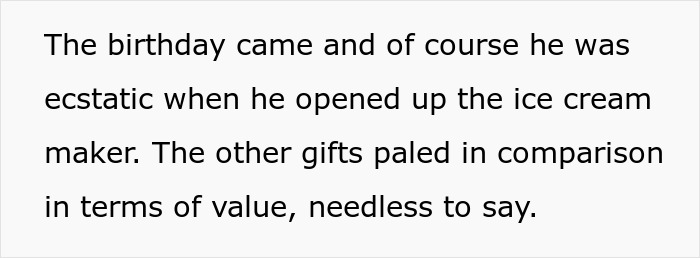 The birthday came and of course he was ecstatic when he opened up the ice cream maker. The other gifts paled in comparison in terms of value, needless to say.